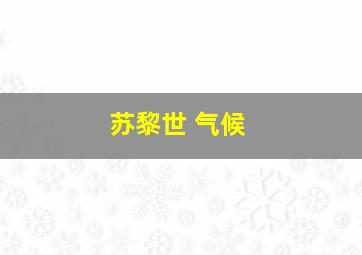 苏黎世 气候